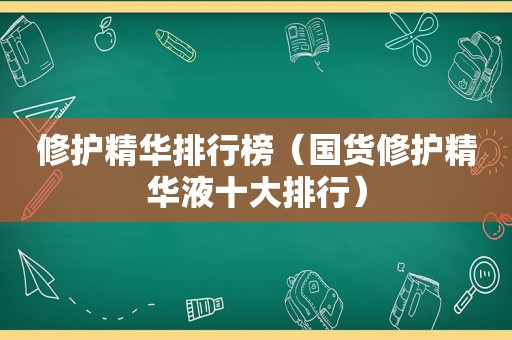 修护精华排行榜（国货修护精华液十大排行）